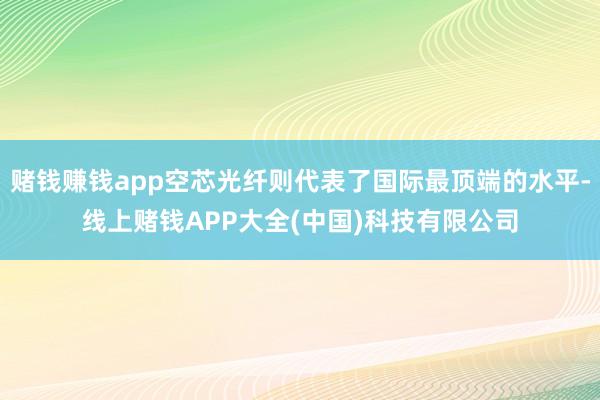 赌钱赚钱app空芯光纤则代表了国际最顶端的水平-线上赌钱APP大全(中国)科技有限公司